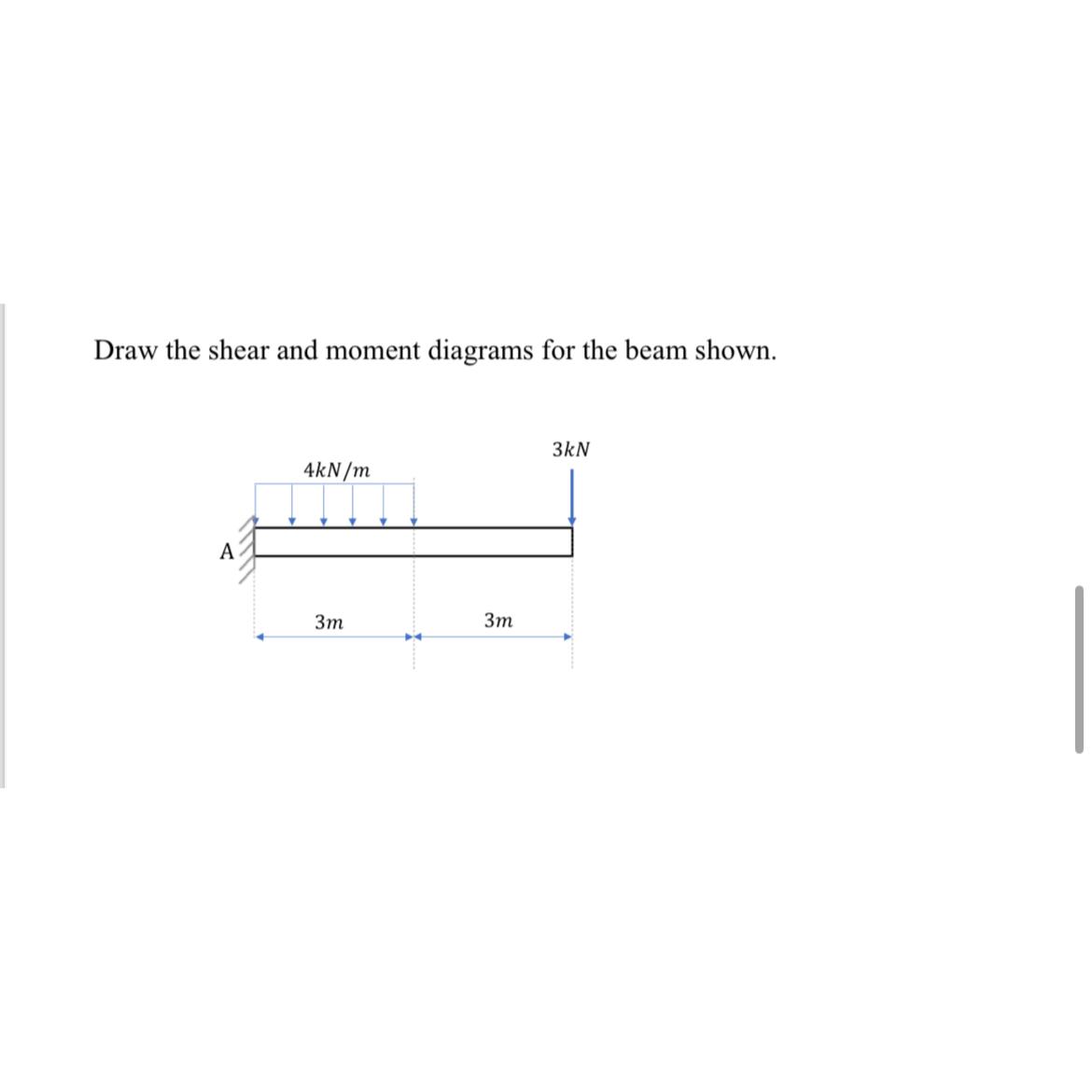 Draw the shear and moment diagrams for the beam shown.

$4kN/m$

$3kN$

A

$3m$

$3m$